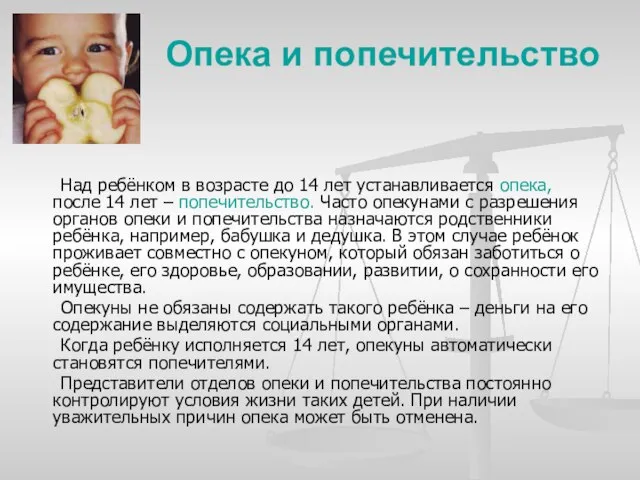 Опека и попечительство

Над ребёнком в возрасте до 14 лет устанавливается опека, после 14 лет – попечительство. Часто опекунами с разрешения органов опеки и попечительства назначаются родственники ребёнка, например, бабушка и дедушка. В этом случае ребёнок проживает совместно с опекуном, который обязан заботиться о ребёнке, его здоровье, образовании, развитии, о сохранности его имущества.

Опекуны не обязаны содержать такого ребёнка – деньги на его содержание выделяются социальными органами.

Когда ребёнку исполняется 14 лет, опекуны автоматически становятся попечителями.

Представители отделов опеки и попечительства постоянно контролируют условия жизни таких детей. При наличии уважительных причин опека может быть отменена.